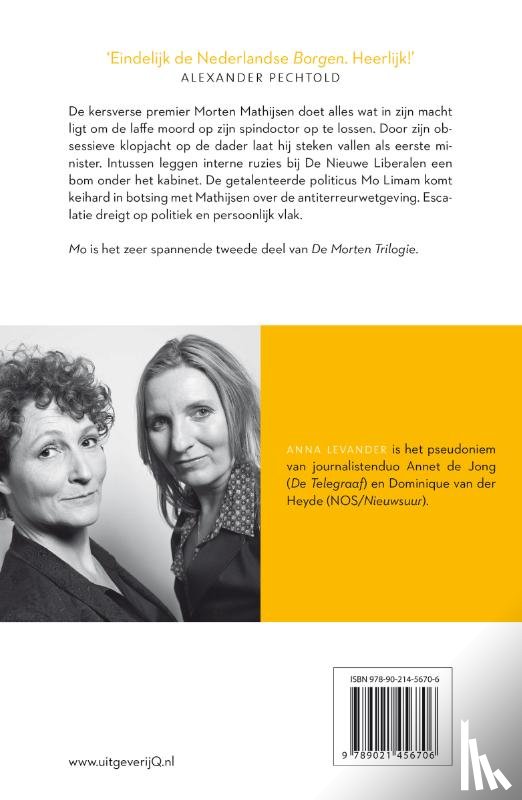 'Eindelijk de Nederlandse Borgen. Heerlijk!'
ALEXANDER PECHTOLD

De kersverse premier Morten Mathijsen doet alles wat in zijn macht ligt om de laffe moord op zijn spindoctor op te lossen. Door zijn obsessieve klopjacht op de dader laat hij steken vallen als eerste minister. Intussen leggen interne ruzies bij De Nieuwe Liberalen een bom onder het kabinet. De getalenteerde politicus Mo Limam komt keihard in botsing met Mathijsen over de antiterreurwetgeving. Escalatie dreigt op politiek en persoonlijk vlak.

Mo is het zeer spannende tweede deel van De Morten Trilogie.

ANNA LEVANDER is het pseudoniem van journalistenduo Annet de Jong (De Telegraaf) en Dominique van der Heyde (NOS/Nieuwsuur).

ISBN 978-90-214-5670-6

9 789021 456706

www.uitgeverijQ.nl